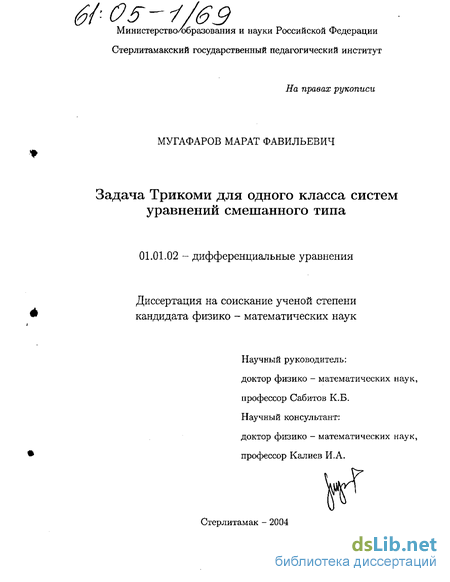 61:05-1/69

Министерство образования и науки Российской Федерации

Стерлитамакский государственный педагогический институт

На правах рукописи

МУГАФАРОВ МАРАТ ФАВИЛЬЕВИЧ

Задача Трикоми для одного класса систем уравнений смешанного типа

01.01.02 – дифференциальные уравнения

Диссертация на соискание ученой степени кандидата физико – математических наук

Научный руководитель:
доктор физико – математических наук,
профессор Сабитов К.Б.
Научный консультант:
доктор физико – математических наук,
профессор Калиев И.А.

Стерлитамак – 2004

dsLib.net
библиотека диссертаций